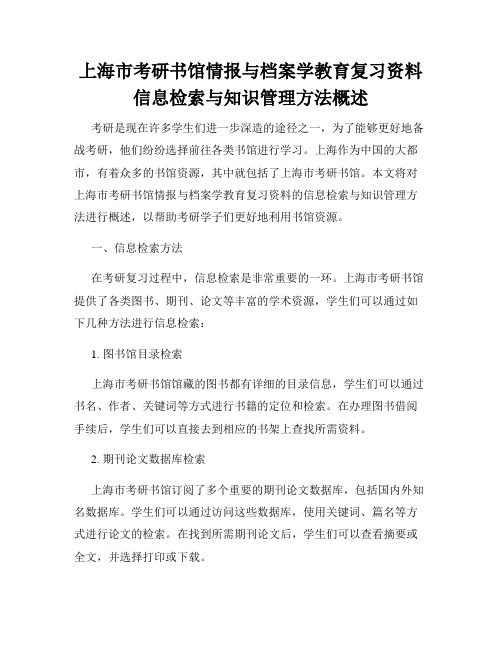 上海市考研书馆情报与档案学教育复习资料信息检索与知识管理方法概述

考研是现在许多学生们进一步深造的途径之一，为了能够更好地备战考研，他们纷纷选择前往各类书馆进行学习。上海作为中国的大都市，有着众多的书馆资源，其中就包括了上海市考研书馆。本文将对上海市考研书馆情报与档案学教育复习资料的信息检索与知识管理方法进行概述，以帮助考研学子们更好地利用书馆资源。

一、信息检索方法

在考研复习过程中，信息检索是非常重要的一环。上海市考研书馆提供了各类图书、期刊、论文等丰富的学术资源，学生们可以通过如下几种方法进行信息检索：

1. 图书馆目录检索

上海市考研书馆馆藏的图书都有详细的目录信息，学生们可以通过书名、作者、关键词等方式进行书籍的定位和检索。在办理图书借阅手续后，学生们可以直接去到相应的书架上查找所需资料。

2. 期刊论文数据库检索

上海市考研书馆订阅了多个重要的期刊论文数据库，包括国内外知名数据库。学生们可以通过访问这些数据库，使用关键词、篇名等方式进行论文的检索。在找到所需期刊论文后，学生们可以查看摘要或全文，并选择打印或下载。